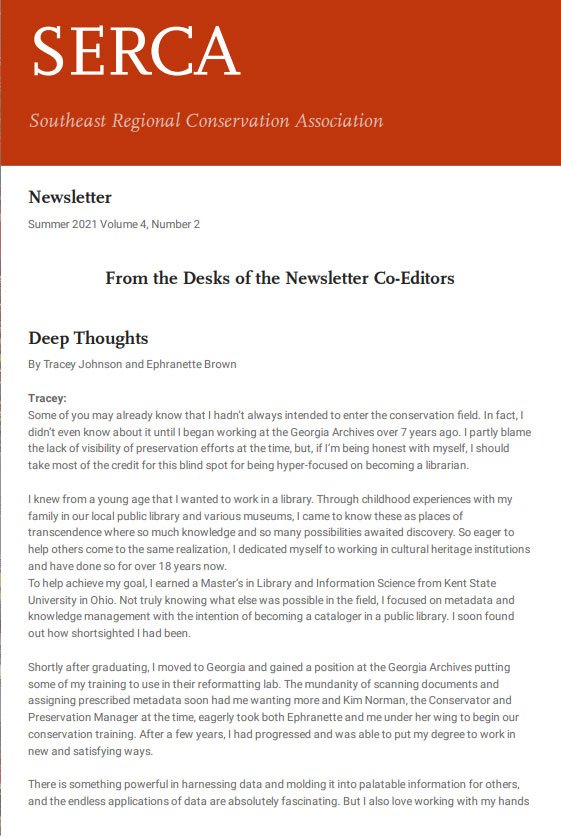 SERCA

Southeast Regional Conservation Association

Newsletter

Summer 2021 Volume 4, Number 2

From the Desks of the Newsletter Co-Editors

Deep Thoughts

By Tracey Johnson and Ephranette Brown

Tracey:
Some of you may already know that I hadn't always intended to enter the conservation field. In fact, I didn't even know about it until I began working at the Georgia Archives over 7 years ago. I partly blame the lack of visibility of preservation efforts at the time, but, if I'm being honest with myself, I should take most of the credit for this blind spot for being hyper-focused on becoming a librarian.

I knew from a young age that I wanted to work in a library. Through childhood experiences with my family in our local public library and various museums, I came to know these as places of transcendence where so much knowledge and so many possibilities awaited discovery. So eager to help others come to the same realization, I dedicated myself to working in cultural heritage institutions and have done so for over 18 years now.
To help achieve my goal, I earned a Master's in Library and Information Science from Kent State University in Ohio. Not truly knowing what else was possible in the field, I focused on metadata and knowledge management with the intention of becoming a cataloger in a public library. I soon found out how shortsighted I had been.

Shortly after graduating, I moved to Georgia and gained a position at the Georgia Archives putting some of my training to use in their reformatting lab. The mundanity of scanning documents and assigning prescribed metadata soon had me wanting more and Kim Norman, the Conservator and Preservation Manager at the time, eagerly took both Ephranette and me under her wing to begin our conservation training. After a few years, I had progressed and was able to put my degree to work in new and satisfying ways.

There is something powerful in harnessing data and molding it into palatable information for others, and the endless applications of data are absolutely fascinating. But I also love working with my hands